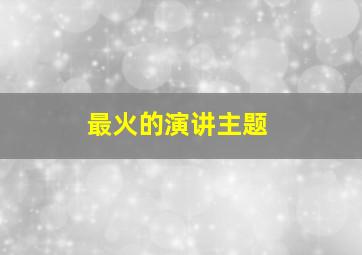 最火的演讲主题